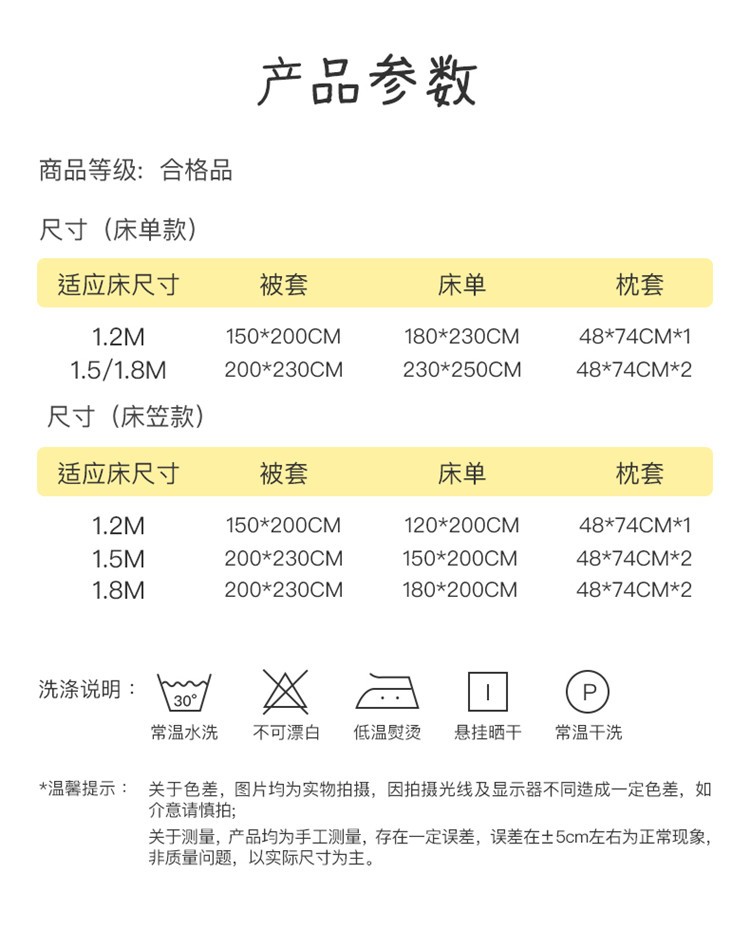 产品参数

商品等级：合格品

尺寸（床单款）

| 适应床尺寸 | 被套 | 床单 | 枕套 |
|---|---|---|---|
| 1.2M | 150*200CM | 180*230CM | 48*74CM*1 |
| 1.5/1.8M | 200*230CM | 230*250CM | 48*74CM*2 |

尺寸（床笠款）

| 适应床尺寸 | 被套 | 床单 | 枕套 |
|---|---|---|---|
| 1.2M | 150*200CM | 120*200CM | 48*74CM*1 |
| 1.5M | 200*230CM | 150*200CM | 48*74CM*2 |
| 1.8M | 200*230CM | 180*200CM | 48*74CM*2 |

洗涤说明：

30°
常温水洗

不可漂白

低温熨烫

悬挂晒干

P
常温干洗

*温馨提示： 关于色差，图片均为实物拍摄，因拍摄光线及显示器不同造成一定色差，如介意请慎拍；

关于测量，产品均为手工测量，存在一定误差，误差在±5cm左右为正常现象，非质量问题，以实际尺寸为主。